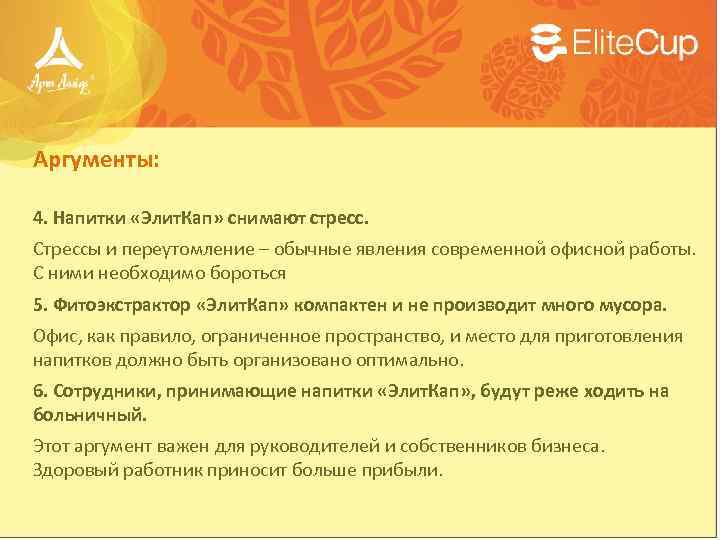 Арт Лайф

EliteCup

Аргументы:

4. Напитки «ЭлитКап» снимают стресс.

Стрессы и переутомление – обычные явления современной офисной работы. С ними необходимо бороться

5. Фитоэкстрактор «ЭлитКап» компактен и не производит много мусора.

Офис, как правило, ограниченное пространство, и место для приготовления напитков должно быть организовано оптимально.

6. Сотрудники, принимающие напитки «ЭлитКап», будут реже ходить на больничный.

Этот аргумент важен для руководителей и собственников бизнеса. Здоровый работник приносит больше прибыли.